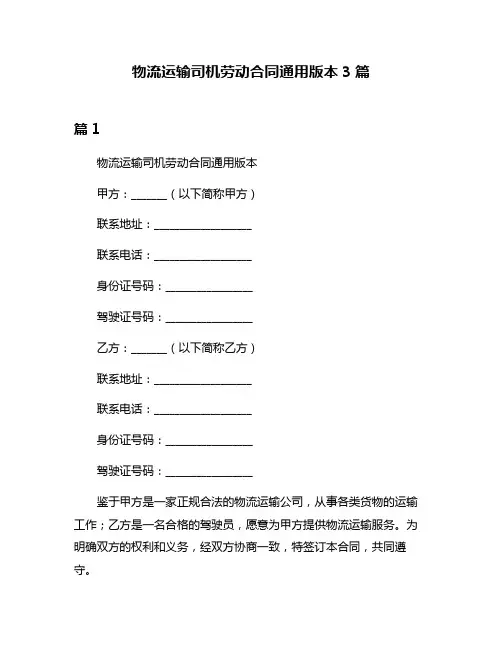 物流运输司机劳动合同通用版本 3 篇

篇 1

物流运输司机劳动合同通用版本

甲方：______（以下简称甲方）

联系地址：________________

联系电话：________________

身份证号码：______________

驾驶证号码：______________

乙方：______（以下简称乙方）

联系地址：________________

联系电话：________________

身份证号码：______________

驾驶证号码：______________

鉴于甲方是一家正规合法的物流运输公司，从事各类货物的运输工作；乙方是一名合格的驾驶员，愿意为甲方提供物流运输服务。为明确双方的权利和义务，经双方协商一致，特签订本合同，共同遵守。